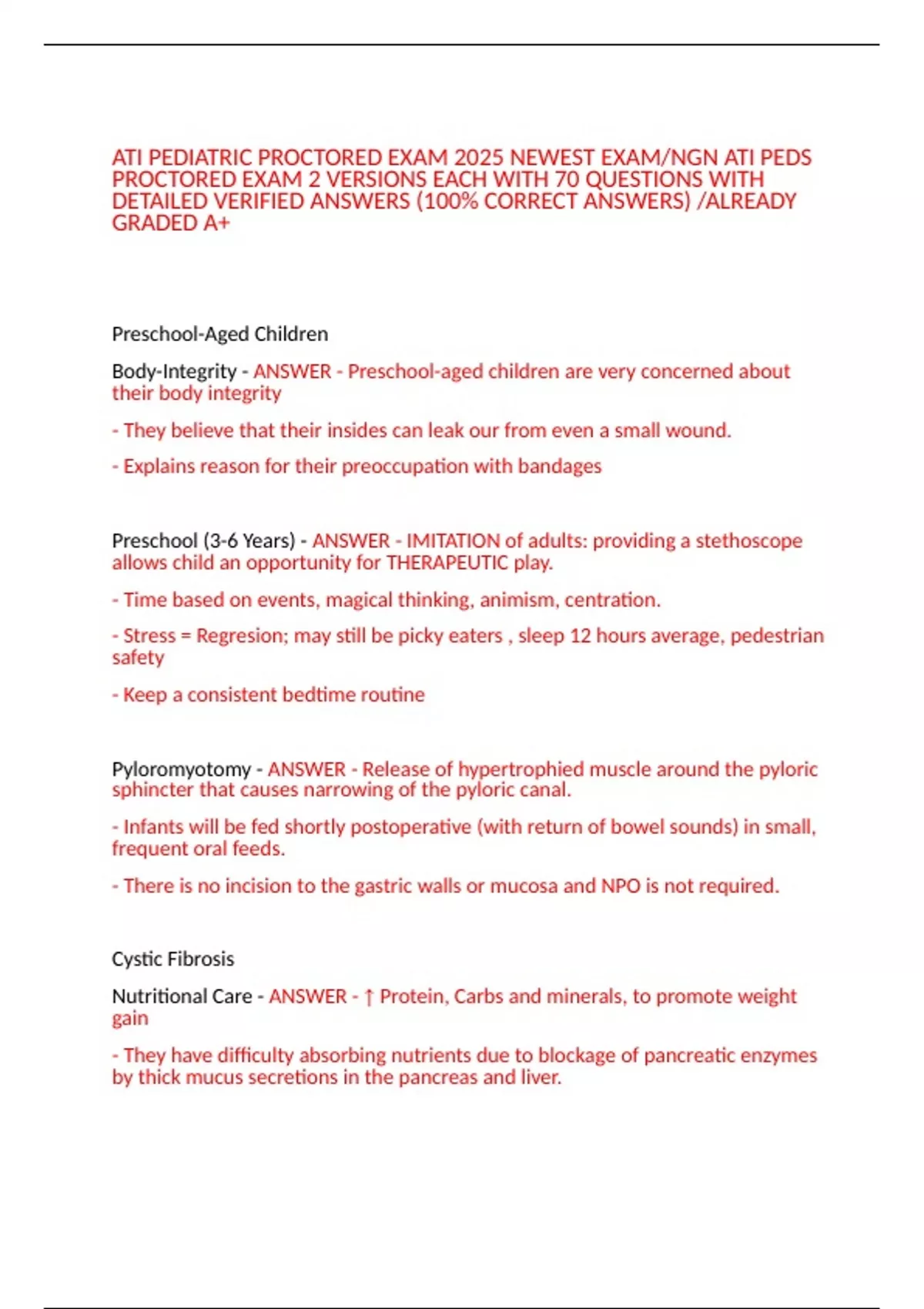 ATI PEDIATRIC PROCTORED EXAM 2025 NEWEST EXAM/NGN ATI PEDS PROCTORED EXAM 2 VERSIONS EACH WITH 70 QUESTIONS WITH DETAILED VERIFIED ANSWERS (100% CORRECT ANSWERS) /ALREADY GRADED A+

Preschool-Aged Children

Body-Integrity - ANSWER - Preschool-aged children are very concerned about their body integrity

- They believe that their insides can leak our from even a small wound.

- Explains reason for their preoccupation with bandages

Preschool (3-6 Years) - ANSWER - IMITATION of adults: providing a stethoscope allows child an opportunity for THERAPEUTIC play.

- Time based on events, magical thinking, animism, centration.

- Stress = Regresion; may still be picky eaters , sleep 12 hours average, pedestrian safety

- Keep a consistent bedtime routine

Pyloromyotomy - ANSWER - Release of hypertrophied muscle around the pyloric sphincter that causes narrowing of the pyloric canal.

- Infants will be fed shortly postoperative (with return of bowel sounds) in small, frequent oral feeds.

- There is no incision to the gastric walls or mucosa and NPO is not required.

Cystic Fibrosis

Nutritional Care - ANSWER - ↑ Protein, Carbs and minerals, to promote weight gain

- They have difficulty absorbing nutrients due to blockage of pancreatic enzymes by thick mucus secretions in the pancreas and liver.